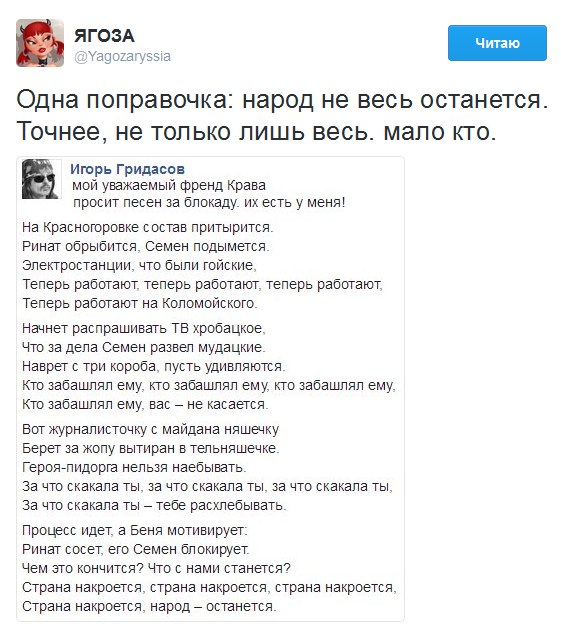 ЯГОЗА
@Yagozaryssia

Читаю

Одна поправочка: народ не весь останется. Точнее, не только лишь весь. мало кто.

Игорь Гридасов
мой уважаемый френд Крава просит песен за блокаду. их есть у меня!

На Красногоровке состав притырится.
Ринат обрыбится, Семен подымется.
Электростанции, что были гойские,
Теперь работают, теперь работают, теперь работают,
Теперь работают на Коломойского.

Начнет распрашивать ТВ хробацкое,
Что за дела Семен развел мудацкие.
Наврет с три короба, пусть удивляются.
Кто забашлял ему, кто забашлял ему, кто забашлял ему,
Кто забашлял ему, вас – не касается.

Вот журналисточку с майдана няшечку
Берет за жопу вытиран в тельняшечке.
Героя-пидорга нельзя наебывать.
За что скакала ты, за что скакала ты, за что скакала ты,
За что скакала ты – тебе расхлебывать.

Процесс идет, а Беня мотивирует:
Ринат сосет, его Семен блокирует.
Чем это кончится? Что с нами станется?
Страна накроется, страна накроется, страна накроется,
Страна накроется, народ – останется.